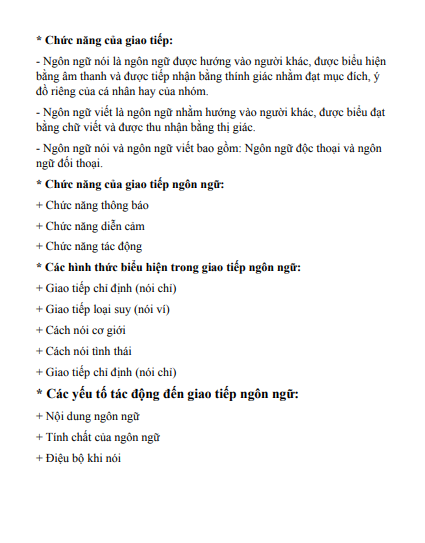 * Chức năng của giao tiếp:

- Ngôn ngữ nói là ngôn ngữ được hướng vào người khác, được biểu hiện bằng âm thanh và được tiếp nhận bằng thính giác nhằm đạt mục đích, ý đồ riêng của cá nhân hay của nhóm.

- Ngôn ngữ viết là ngôn ngữ nhằm hướng vào người khác, được biểu đạt bằng chữ viết và được thu nhận bằng thị giác.

- Ngôn ngữ nói và ngôn ngữ viết bao gồm: Ngôn ngữ độc thoại và ngôn ngữ đối thoại.

* Chức năng của giao tiếp ngôn ngữ:

+ Chức năng thông báo

+ Chức năng diễn cảm

+ Chức năng tác động

* Các hình thức biểu hiện trong giao tiếp ngôn ngữ:

+ Giao tiếp chỉ định (nói chỉ)

+ Giao tiếp loại suy (nói ví)

+ Cách nói cơ giới

+ Cách nói tình thái

+ Giao tiếp chỉ định (nói chỉ)

* Các yếu tố tác động đến giao tiếp ngôn ngữ:

+ Nội dung ngôn ngữ

+ Tính chất của ngôn ngữ

+ Điệu bộ khi nói